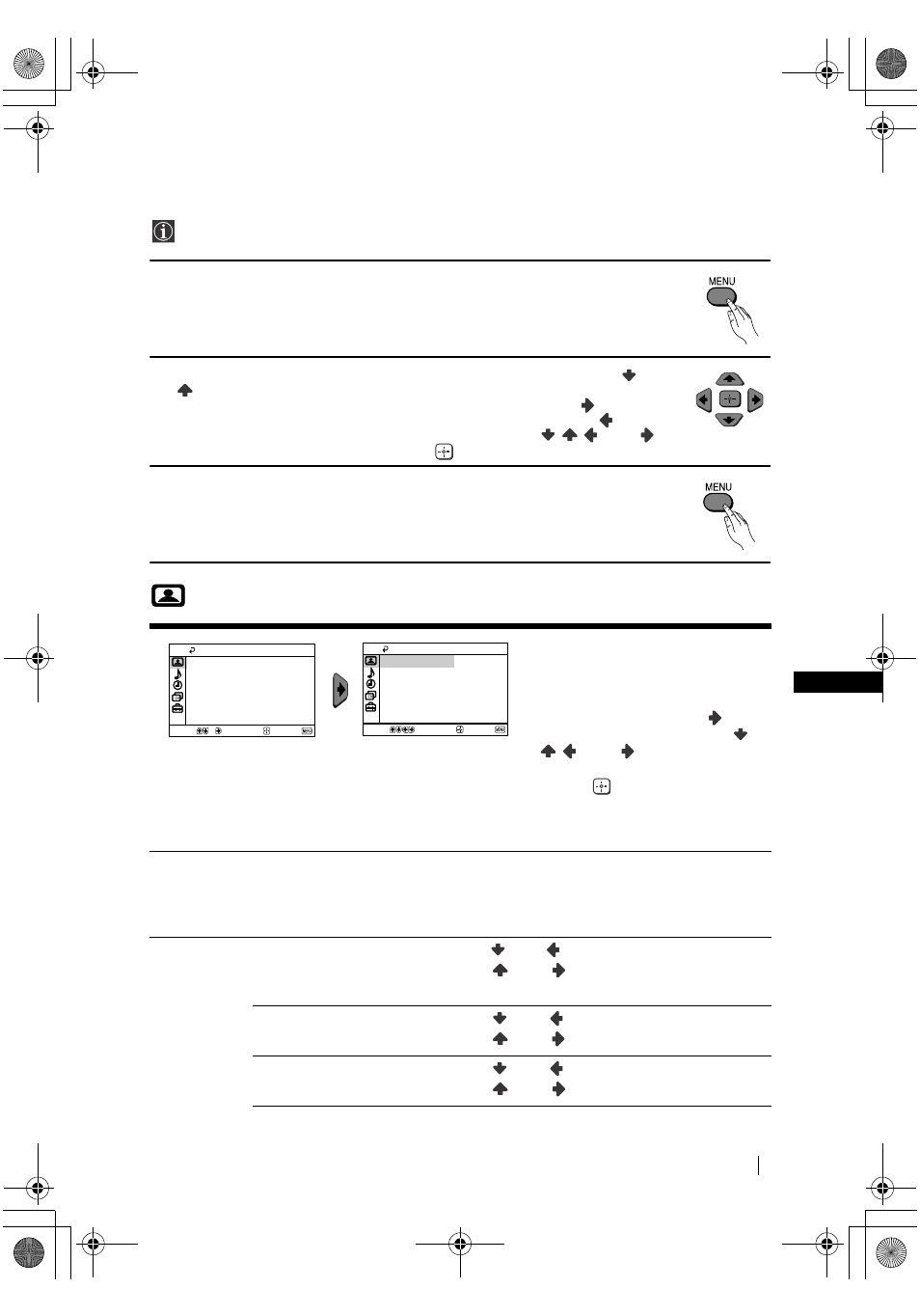 MENU

MENU